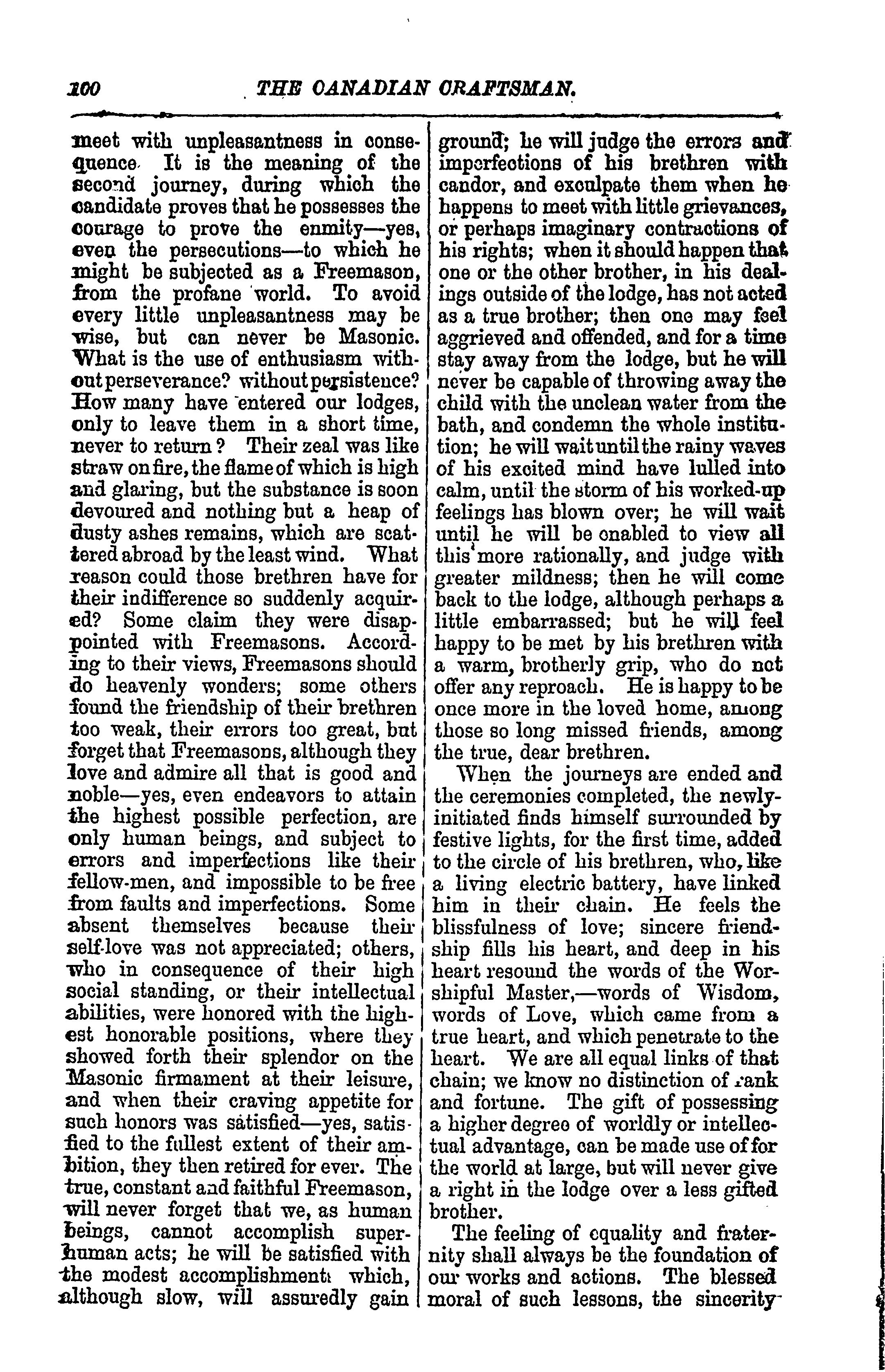 100 THE CANADIAN CRAFTSMAN.

meet with unpleasantness in consequence. It is the meaning of the second journey, during which the candidate proves that he possesses the courage to prove the enmity—yes, even the persecutions—to which he might be subjected as a Freemason, from the profane world. To avoid every little unpleasantness may be wise, but can never be Masonic. What is the use of enthusiasm without perseverance? without persistence? How many have entered our lodges, only to leave them in a short time, never to return? Their zeal was like straw on fire, the flame of which is high and glaring, but the substance is soon devoured and nothing but a heap of dusty ashes remains, which are scattered abroad by the least wind. What reason could those brethren have for their indifference so suddenly acquired? Some claim they were disappointed with Freemasons. According to their views, Freemasons should do heavenly wonders; some others found the friendship of their brethren too weak, their errors too great, but forget that Freemasons, although they love and admire all that is good and noble—yes, even endeavors to attain the highest possible perfection, are only human beings, and subject to errors and imperfections like their fellow-men, and impossible to be free from faults and imperfections. Some absent themselves because their self-love was not appreciated; others, who in consequence of their high social standing, or their intellectual abilities, were honored with the highest honorable positions, where they showed forth their splendor on the Masonic firmament at their leisure, and when their craving appetite for such honors was satisfied—yes, satisfied to the fullest extent of their ambition, they then retired for ever. The true, constant and faithful Freemason, will never forget that we, as human beings, cannot accomplish superhuman acts; he will be satisfied with the modest accomplishments which, although slow, will assuredly gain ground; he will judge the errors and imperfections of his brethren with candor, and exculpate them when he happens to meet with little grievances, or perhaps imaginary contractions of his rights; when it should happen that one or the other brother, in his dealings outside of the lodge, has not acted as a true brother; then one may feel aggrieved and offended, and for a time stay away from the lodge, but he will never be capable of throwing away the child with the unclean water from the bath, and condemn the whole institution; he will wait until the rainy waves of his excited mind have lulled into calm, until the storm of his worked-up feelings has blown over; he will wait until he will be enabled to view all this more rationally, and judge with greater mildness; then he will come back to the lodge, although perhaps a little embarrassed; but he will feel happy to be met by his brethren with a warm, brotherly grip, who do not offer any reproach. He is happy to be once more in the loved home, among those so long missed friends, among the true, dear brethren.

When the journeys are ended and the ceremonies completed, the newly-initiated finds himself surrounded by festive lights, for the first time, added to the circle of his brethren, who, like a living electric battery, have linked him in their chain. He feels the blissfulness of love; sincere friendship fills his heart, and deep in his heart resound the words of the Worshipful Master,—words of Wisdom, words of Love, which came from a true heart, and which penetrate to the heart. We are all equal links of that chain; we know no distinction of rank and fortune. The gift of possessing a higher degree of worldly or intellectual advantage, can be made use of for the world at large, but will never give a right in the lodge over a less gifted brother.

The feeling of equality and fraternity shall always be the foundation of our works and actions. The blessed moral of such lessons, the sincerity